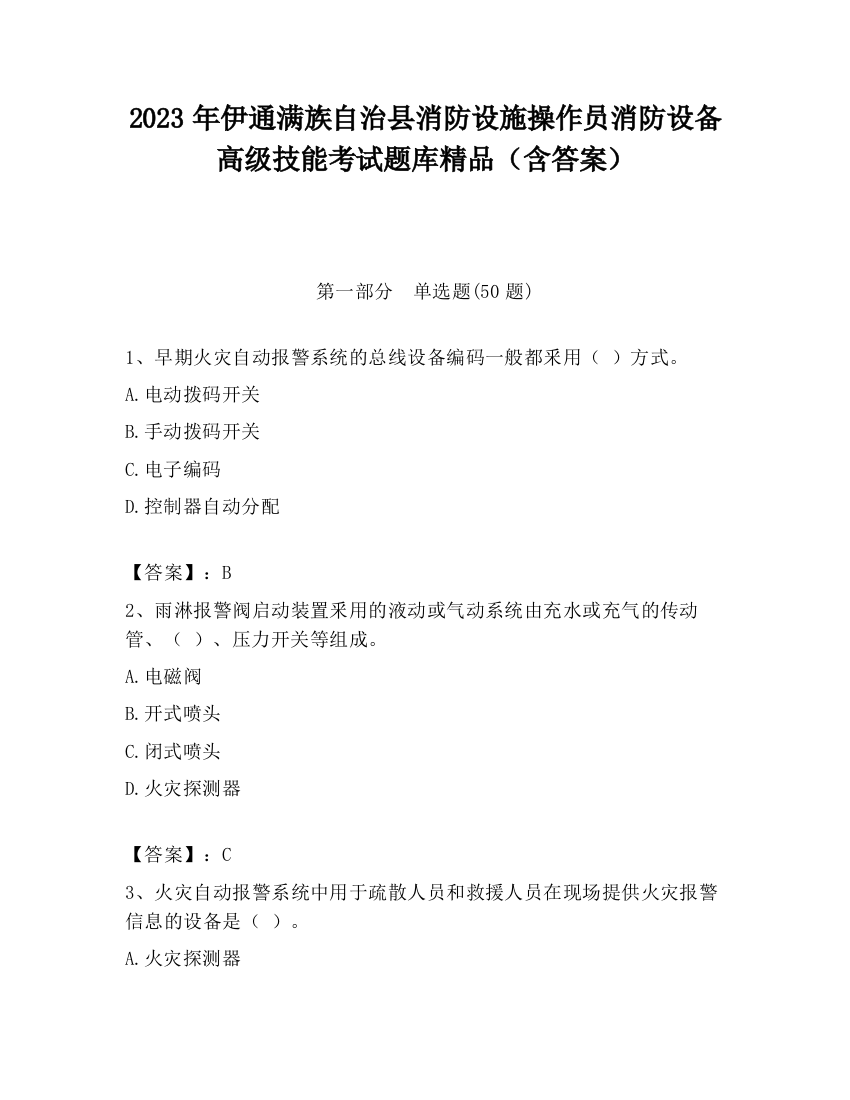 2023 年伊通满族自治县消防设施操作员消防设备高级技能考试题库精品（含答案）

第一部分　单选题(50 题)

1、早期火灾自动报警系统的总线设备编码一般都采用（ ）方式。

A.电动拨码开关

B.手动拨码开关

C.电子编码

D.控制器自动分配

【答案】：B

2、雨淋报警阀启动装置采用的液动或气动系统由充水或充气的传动管、（ ）、压力开关等组成。

A.电磁阀

B.开式喷头

C.闭式喷头

D.火灾探测器

【答案】：C

3、火灾自动报警系统中用于疏散人员和救援人员在现场提供火灾报警信息的设备是（ ）。

A.火灾探测器